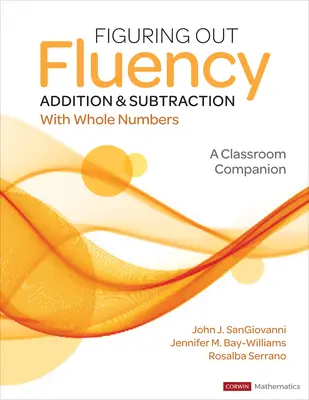 FIGURING OUT
Fluency
ADDITION & SUBTRACTION
With Whole Numbers

A Classroom Companion

John J. SanGiovanni
Jennifer M. Bay-Williams
Rosalba Serrano

CORWIN Mathematics